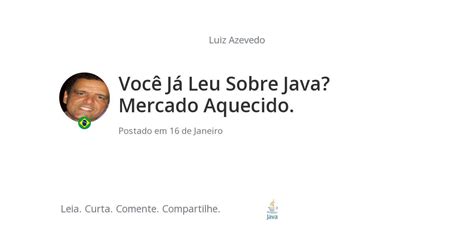 Luiz Azevedo

Você Já Leu Sobre Java? Mercado Aquecido.

Postado em 16 de Janeiro

Leia. Curta. Comente. Compartilhe.

Java